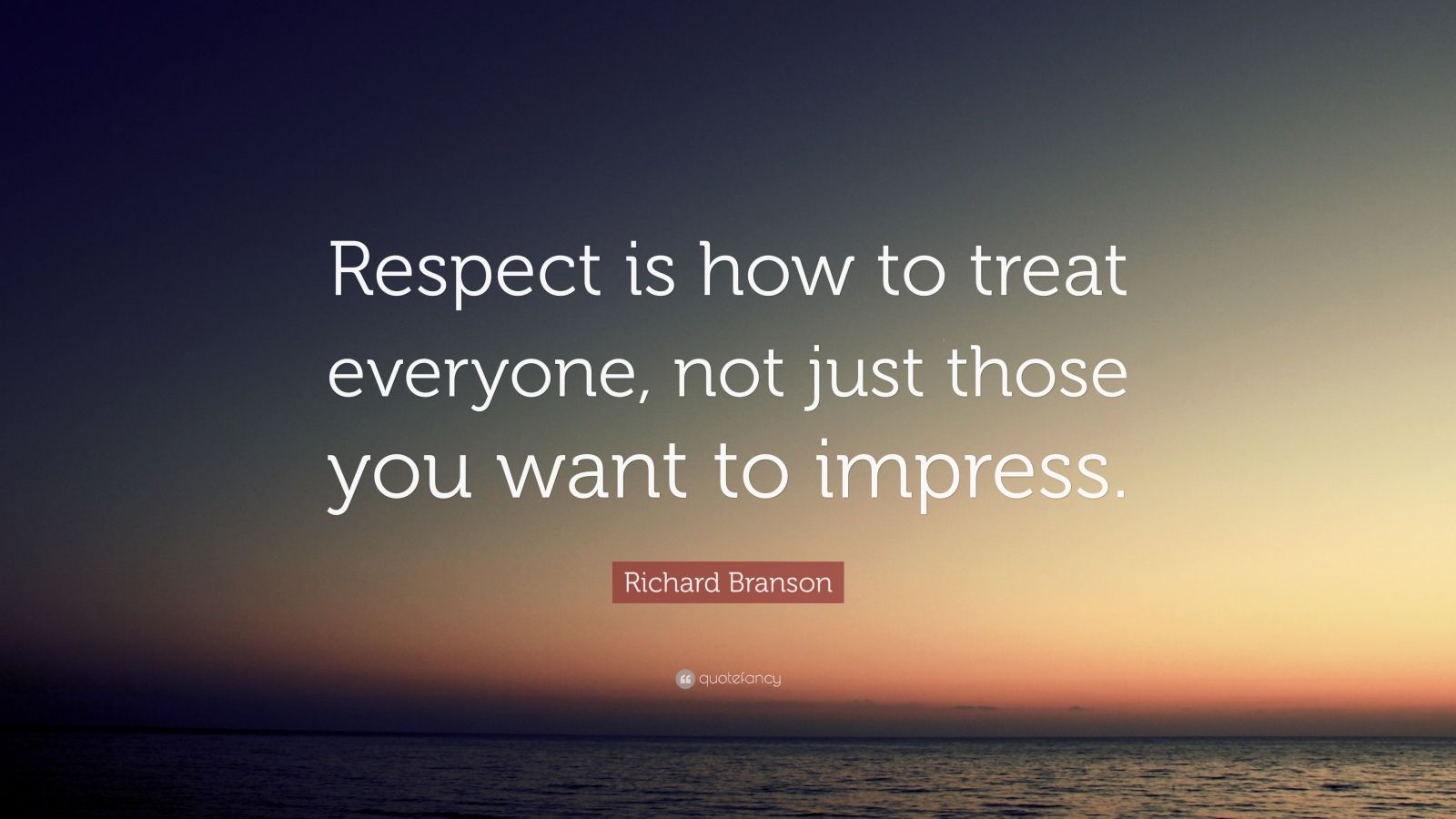 Respect is how to treat everyone, not just those you want to impress.

Richard Branson

quotefancy